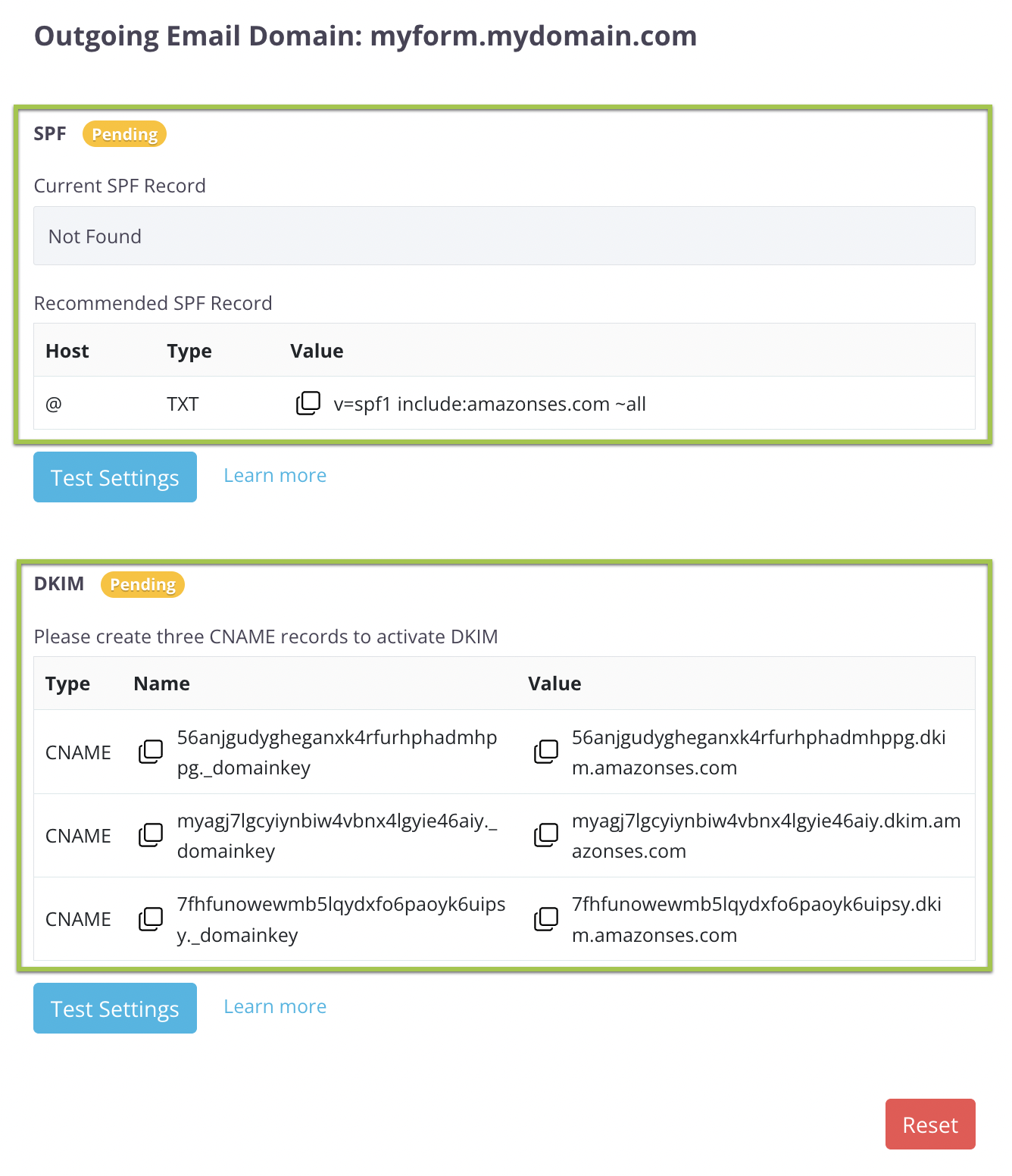 Outgoing Email Domain: myform.mydomain.com

SPF Pending

Current SPF Record

Not Found

Recommended SPF Record

| Host | Type | Value |
|---|---|---|
| @ | TXT | v=spf1 include:amazonses.com ~all |

Test Settings Learn more

DKIM Pending

Please create three CNAME records to activate DKIM

| Type | Name | Value |
|---|---|---|
| CNAME | 56anjgudygheganxk4rfurhphadmhppg._domainkey | 56anjgudygheganxk4rfurhphadmhppg.dkim.amazonses.com |
| CNAME | myagj7lgcyiynbiw4vbnx4lgyie46aiy._domainkey | myagj7lgcyiynbiw4vbnx4lgyie46aiy.dkim.amazonses.com |
| CNAME | 7fhfunowewmb5lqydxfo6paoyk6uipsy._domainkey | 7fhfunowewmb5lqydxfo6paoyk6uipsy.dkim.amazonses.com |

Test Settings Learn more

Reset